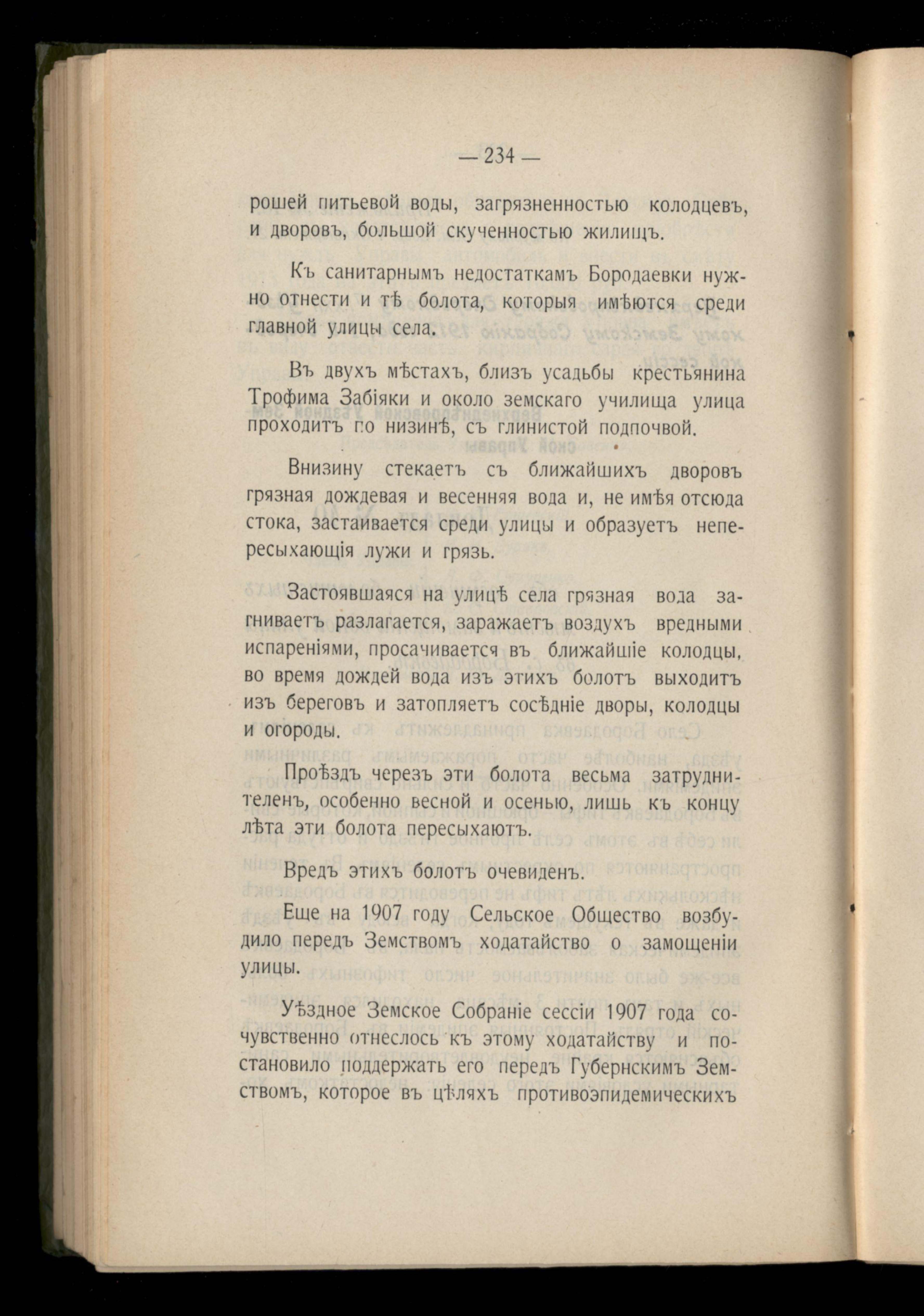 — 234 —

рошей питьевой воды, загрязненностью колодцевъ, и дворовъ, большой скученностью жилищъ.

Къ санитарнымъ недостаткамъ Бородаевки нужно отнести и тѣ болота, которыя имѣются среди главной улицы села.

Въ двухъ мѣстахъ, близъ усадьбы крестьянина Трофима Забіяки и около земскаго училища улица проходитъ по низинѣ, съ глинистой подпочвой.

Внизину стекаетъ съ ближайшихъ дворовъ грязная дождевая и весенняя вода и, не имѣя отсюда стока, застаивается среди улицы и образуетъ непересыхающія лужи и грязь.

Застоявшаяся на улицѣ села грязная вода загниваетъ разлагается, заражаетъ воздухъ вредными испареніями, просачивается въ ближайшіе колодцы, во время дождей вода изъ этихъ болотъ выходитъ изъ береговъ и затопляетъ сосѣдніе дворы, колодцы и огороды.

Проѣздъ черезъ эти болота весьма затруднителенъ, особенно весной и осенью, лишь къ концу лѣта эти болота пересыхаютъ.

Вредъ этихъ болотъ очевиденъ.

Еще на 1907 году Сельское Общество возбудило передъ Земствомъ ходатайство о замощеніи улицы.

Уѣздное Земское Собраніе сессіи 1907 года сочувственно отнеслось къ этому ходатайству и постановило поддержать его передъ Губернскимъ Земствомъ, которое въ цѣляхъ противоэпидемическихъ